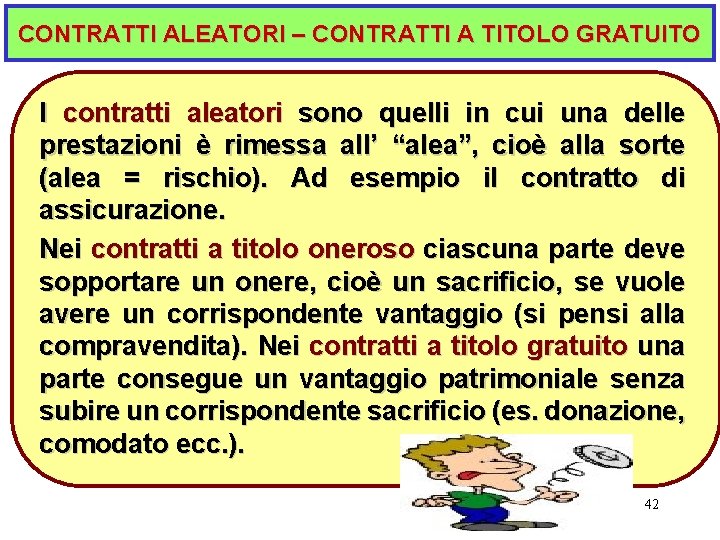 CONTRATTI ALEATORI – CONTRATTI A TITOLO GRATUITO

I contratti aleatori sono quelli in cui una delle prestazioni è rimessa all' "alea", cioè alla sorte (alea = rischio). Ad esempio il contratto di assicurazione.

Nei contratti a titolo oneroso ciascuna parte deve sopportare un onere, cioè un sacrificio, se vuole avere un corrispondente vantaggio (si pensi alla compravendita). Nei contratti a titolo gratuito una parte consegue un vantaggio patrimoniale senza subire un corrispondente sacrificio (es. donazione, comodato ecc.).

42